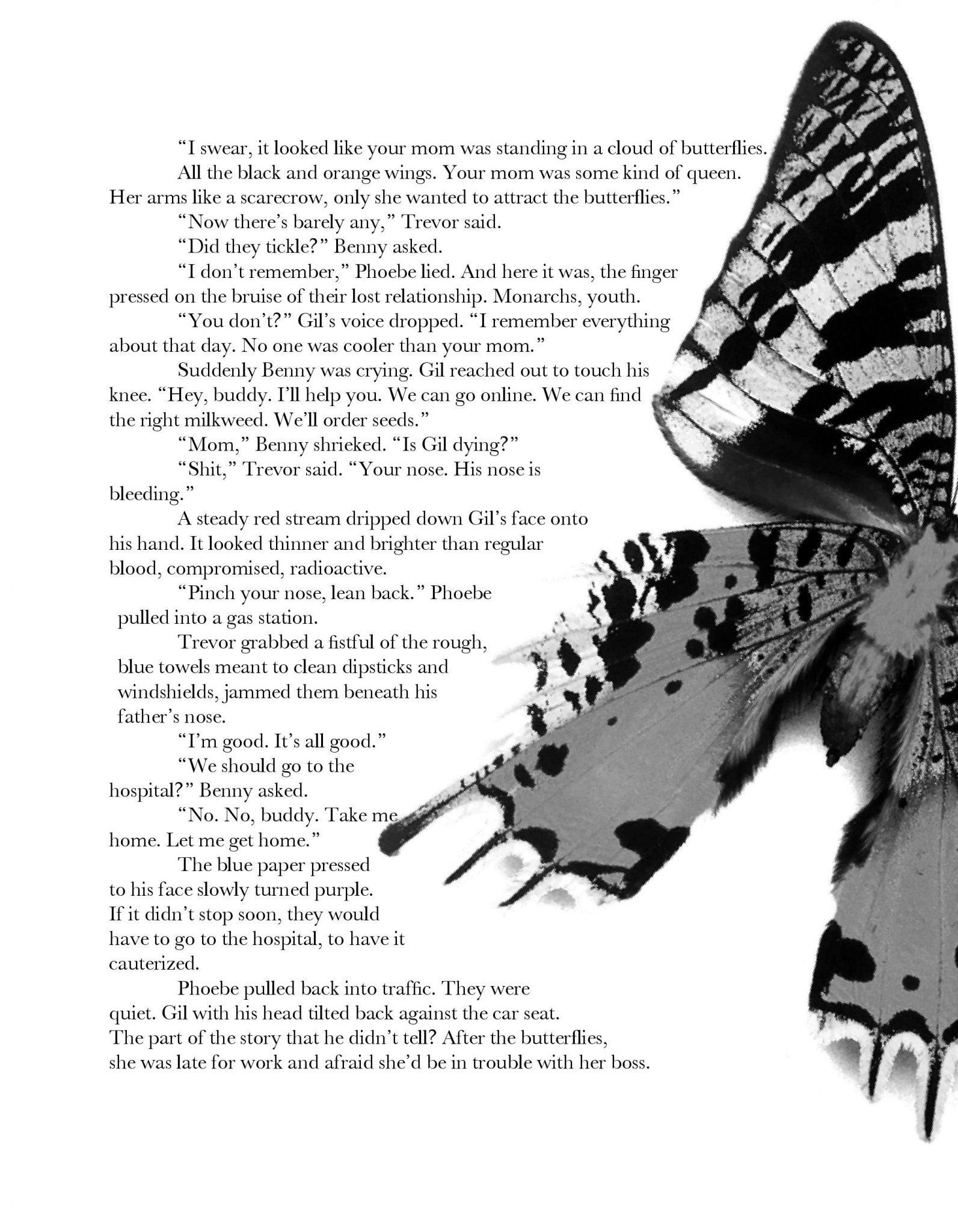 "I swear, it looked like your mom was standing in a cloud of butterflies. All the black and orange wings. Your mom was some kind of queen. Her arms like a scarecrow, only she wanted to attract the butterflies."

"Now there's barely any," Trevor said.

"Did they tickle?" Benny asked.

"I don't remember," Phoebe lied. And here it was, the finger pressed on the bruise of their lost relationship. Monarchs, youth.

"You don't?" Gil's voice dropped. "I remember everything about that day. No one was cooler than your mom."

Suddenly Benny was crying. Gil reached out to touch his knee. "Hey, buddy. I'll help you. We can go online. We can find the right milkweed. We'll order seeds."

"Mom," Benny shrieked. "Is Gil dying?"

"Shit," Trevor said. "Your nose. His nose is bleeding."

A steady red stream dripped down Gil's face onto his hand. It looked thinner and brighter than regular blood, compromised, radioactive.

"Pinch your nose, lean back." Phoebe pulled into a gas station.

Trevor grabbed a fistful of the rough, blue towels meant to clean dipsticks and windshields, jammed them beneath his father's nose.

"I'm good. It's all good."

"We should go to the hospital?" Benny asked.

"No. No, buddy. Take me home. Let me get home."

The blue paper pressed to his face slowly turned purple. If it didn't stop soon, they would have to go to the hospital, to have it cauterized.

Phoebe pulled back into traffic. They were quiet. Gil with his head tilted back against the car seat. The part of the story that he didn't tell? After the butterflies, she was late for work and afraid she'd be in trouble with her boss.